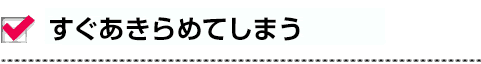 すぐあきらめてしまう